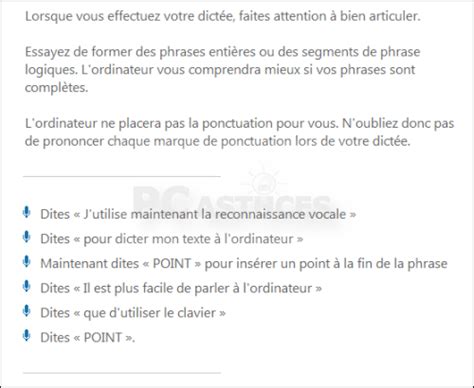 Lorsque vous effectuez votre dictée, faites attention à bien articuler.

Essayez de former des phrases entières ou des segments de phrase logiques. L'ordinateur vous comprendra mieux si vos phrases sont complètes.

L'ordinateur ne placera pas la ponctuation pour vous. N'oubliez donc pas de prononcer chaque marque de ponctuation lors de votre dictée.

PC ASTUCES

Dites « J'utilise maintenant la reconnaissance vocale »

Dites « pour dicter mon texte à l'ordinateur »

Maintenant dites « POINT » pour insérer un point à la fin de la phrase

Dites « Il est plus facile de parler à l'ordinateur »

Dites « que d'utiliser le clavier »

Dites « POINT ».